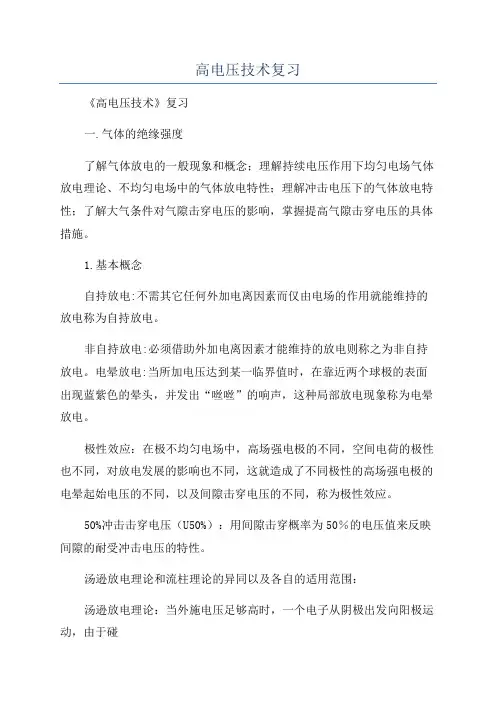 高电压技术复习

《高电压技术》复习

一.气体的绝缘强度

了解气体放电的一般现象和概念；理解持续电压作用下均匀电场气体放电理论、不均匀电场中的气体放电特性；理解冲击电压下的气体放电特性；了解大气条件对气隙击穿电压的影响，掌握提高气隙击穿电压的具体措施。

1.基本概念

自持放电:不需其它任何外加电离因素而仅由电场的作用就能维持的放电称为自持放电。

非自持放电:必须借助外加电离因素才能维持的放电则称之为非自持放电。电晕放电:当所加电压达到某一临界值时，在靠近两个球极的表面出现蓝紫色的晕头，并发出“咝咝”的响声，这种局部放电现象称为电晕放电。

极性效应：在极不均匀电场中，高场强电极的不同，空间电荷的极性也不同，对放电发展的影响也不同，这就造成了不同极性的高场强电极的电晕起始电压的不同，以及间隙击穿电压的不同，称为极性效应。

50%冲击击穿电压（U50%）：用间隙击穿概率为50%的电压值来反映间隙的耐受冲击电压的特性。

汤逊放电理论和流柱理论的异同以及各自的适用范围：

汤逊放电理论：当外施电压足够高时，一个电子从阴极出发向阳极运动，由于碰